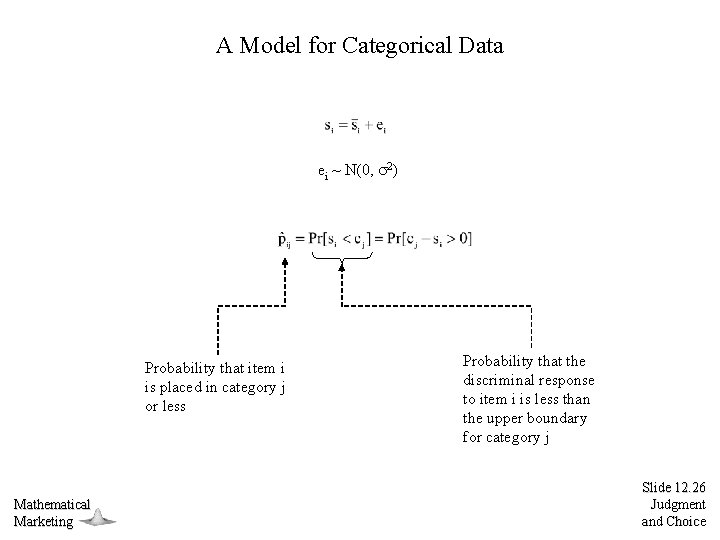 A Model for Categorical Data

$s_i = \bar{s}_i + e_i$

$e_i \sim N(0, \sigma^2)$

$\hat{p}_{ij} = \Pr[s_i < c_j] = \Pr[c_j - s_i > 0]$

Probability that item i is placed in category j or less

Probability that the discriminal response to item i is less than the upper boundary for category j

Mathematical Marketing

Slide 12.26 Judgment and Choice